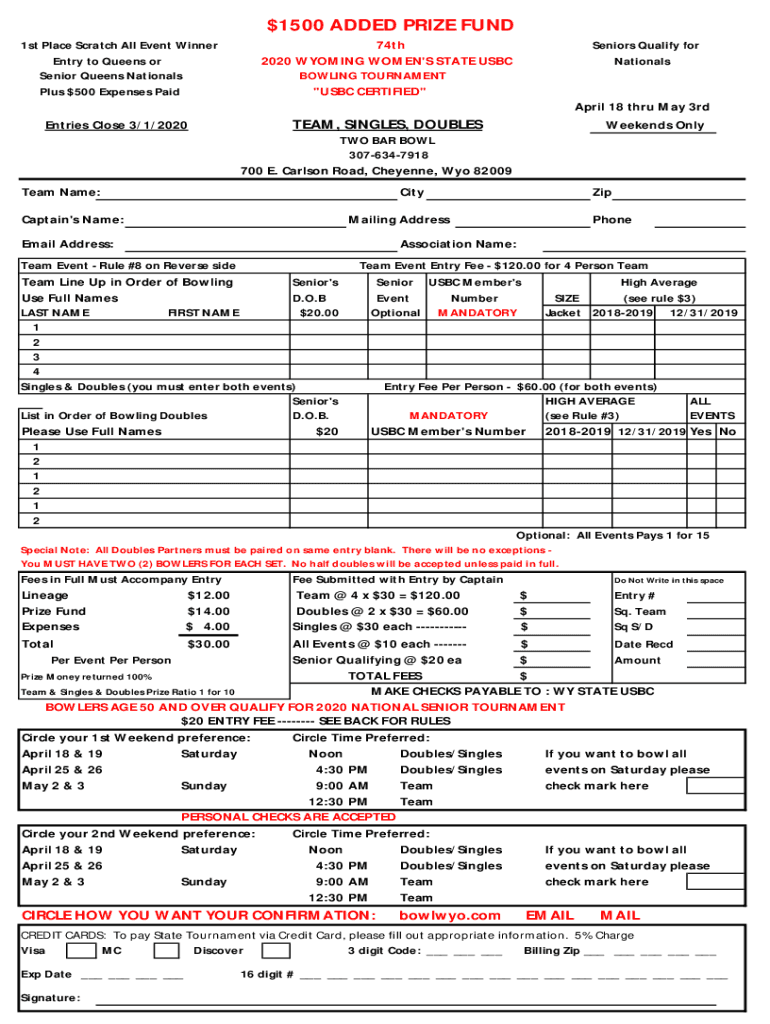 $1500 ADDED PRIZE FUND

1st Place Scratch All Event Winner
Entry to Queens or
Senior Queens Nationals
Plus $500 Expenses Paid

74th
2020 WYOMING WOMEN'S STATE USBC
BOWLING TOURNAMENT
"USBC CERTIFIED"

Seniors Qualify for
Nationals

April 18 thru May 3rd
Weekends Only

Entries Close 3/1/2020

TEAM, SINGLES, DOUBLES
TWO BAR BOWL
307-634-7918
700 E. Carlson Road, Cheyenne, Wyo 82009

Team Name: City Zip

Captain's Name: Mailing Address Phone

Email Address: Association Name:

Team Event - Rule #8 on Reverse side
Team Event Entry Fee - $120.00 for 4 Person Team

| Team Line Up in Order of Bowling Use Full Names LAST NAME FIRST NAME | Senior's D.O.B $20.00 | Senior Event Optional | USBC Member's Number MANDATORY | SIZE Jacket | High Average (see rule $3) 2018-2019 | 12/31/2019 |
|---|---|---|---|---|---|---|
| 1 | | | | | | |
| 2 | | | | | | |
| 3 | | | | | | |
| 4 | | | | | | |

Singles & Doubles (you must enter both events)
Entry Fee Per Person - $60.00 (for both events)

| List in Order of Bowling Doubles Please Use Full Names | Senior's D.O.B. $20 | MANDATORY USBC Member's Number | HIGH AVERAGE (see Rule #3) 2018-2019 | 12/31/2019 | ALL EVENTS Yes | No |
|---|---|---|---|---|---|---|
| 1 | | | | | | |
| 2 | | | | | | |
| 1 | | | | | | |
| 2 | | | | | | |
| 1 | | | | | | |
| 2 | | | | | | |

Optional: All Events Pays 1 for 15

Special Note: All Doubles Partners must be paired on same entry blank. There will be no exceptions -
You MUST HAVE TWO (2) BOWLERS FOR EACH SET. No half doubles will be accepted unless paid in full.

Fees in Full Must Accompany Entry
Lineage $12.00
Prize Fund $14.00
Expenses $ 4.00
Total $30.00
Per Event Per Person
Prize Money returned 100%
Team & Singles & Doubles Prize Ratio 1 for 10

Fee Submitted with Entry by Captain
Team @ 4 x $30 = $120.00 $
Doubles @ 2 x $30 = $60.00 $
Singles @ $30 each ----------- $
All Events @ $10 each ------- $
Senior Qualifying @ $20 ea $
TOTAL FEES $

Do Not Write in this space
Entry #
Sq. Team
Sq S/D
Date Recd
Amount

MAKE CHECKS PAYABLE TO : WY STATE USBC

BOWLERS AGE 50 AND OVER QUALIFY FOR 2020 NATIONAL SENIOR TOURNAMENT
$20 ENTRY FEE -------- SEE BACK FOR RULES

Circle your 1st Weekend preference: Circle Time Preferred:
April 18 & 19 Saturday Noon Doubles/Singles If you want to bowl all
April 25 & 26 4:30 PM Doubles/Singles events on Saturday please
May 2 & 3 Sunday 9:00 AM Team check mark here
12:30 PM Team

PERSONAL CHECKS ARE ACCEPTED

Circle your 2nd Weekend preference: Circle Time Preferred:
April 18 & 19 Saturday Noon Doubles/Singles If you want to bowl all
April 25 & 26 4:30 PM Doubles/Singles events on Saturday please
May 2 & 3 Sunday 9:00 AM Team check mark here
12:30 PM Team

CIRCLE HOW YOU WANT YOUR CONFIRMATION: bowlwyo.com EMAIL MAIL

CREDIT CARDS: To pay State Tournament via Credit Card, please fill out appropriate information. 5% Charge
Visa MC Discover 3 digit Code: ___ ___ ___ Billing Zip ___ ___ ___ ___ ___

Exp Date ___ ___ ___ ___ 16 digit # ___ ___ ___ ___ ___ ___ ___ ___ ___ ___ ___ ___ ___ ___ ___ ___

Signature: